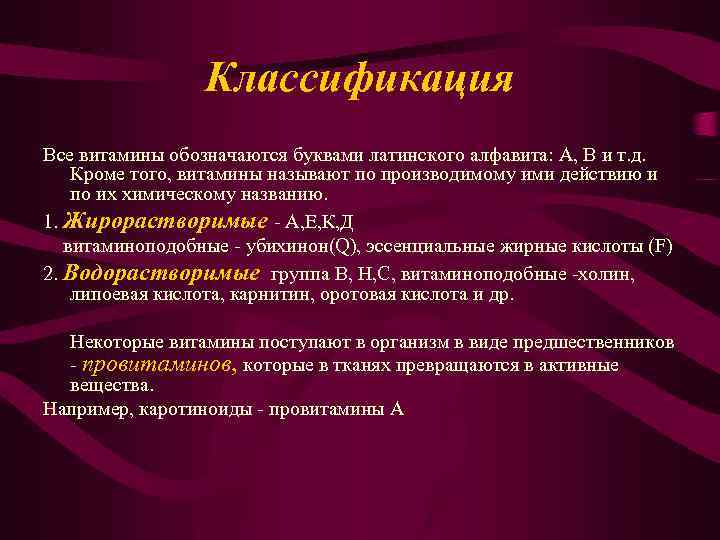 Классификация

Все витамины обозначаются буквами латинского алфавита: А, В и т.д. Кроме того, витамины называют по производимому ими действию и по их химическому названию.

1. Жирорастворимые - А,Е,К,Д
витаминоподобные - убихинон(Q), эссенциальные жирные кислоты (F)

2. Водорастворимые группа В, Н,С, витаминоподобные -холин, липоевая кислота, карнитин, оротовая кислота и др.

Некоторые витамины поступают в организм в виде предшественников - провитаминов, которые в тканях превращаются в активные вещества.

Например, каротиноиды - провитамины А